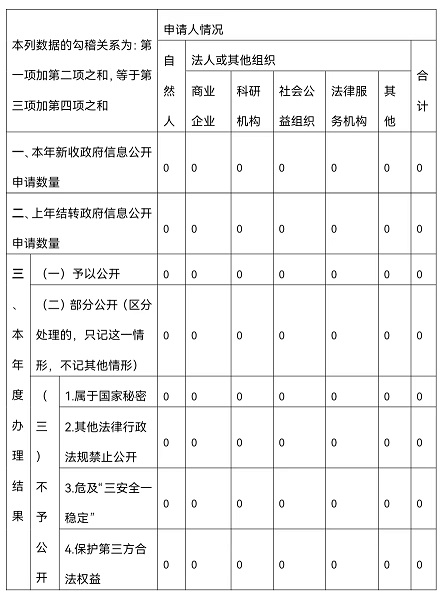 | 本列数据的勾稽关系为：第一项加第二项之和，等于第三项加第四项之和 | | | 申请人情况 | | | | | | |
|---|---|---|---|---|---|---|---|---|---|
| | | | 自然人 | 法人或其他组织 | | | | | 合计 |
| | | | | 商业企业 | 科研机构 | 社会公益组织 | 法律服务机构 | 其他 | |
| 一、本年新收政府信息公开申请数量 | | | 0 | 0 | 0 | 0 | 0 | 0 | 0 |
| 二、上年结转政府信息公开申请数量 | | | 0 | 0 | 0 | 0 | 0 | 0 | 0 |
| 三、本年度办理结果 | （一）予以公开 | | 0 | 0 | 0 | 0 | 0 | 0 | 0 |
| | （二）部分公开（区分处理的，只记这一情形，不记其他情形） | | 0 | 0 | 0 | 0 | 0 | 0 | 0 |
| | （三）不予公开 | 1.属于国家秘密 | 0 | 0 | 0 | 0 | 0 | 0 | 0 |
| | | 2.其他法律行政法规禁止公开 | 0 | 0 | 0 | 0 | 0 | 0 | 0 |
| | | 3.危及“三安全一稳定” | 0 | 0 | 0 | 0 | 0 | 0 | 0 |
| | | 4.保护第三方合法权益 | 0 | 0 | 0 | 0 | 0 | 0 | 0 |